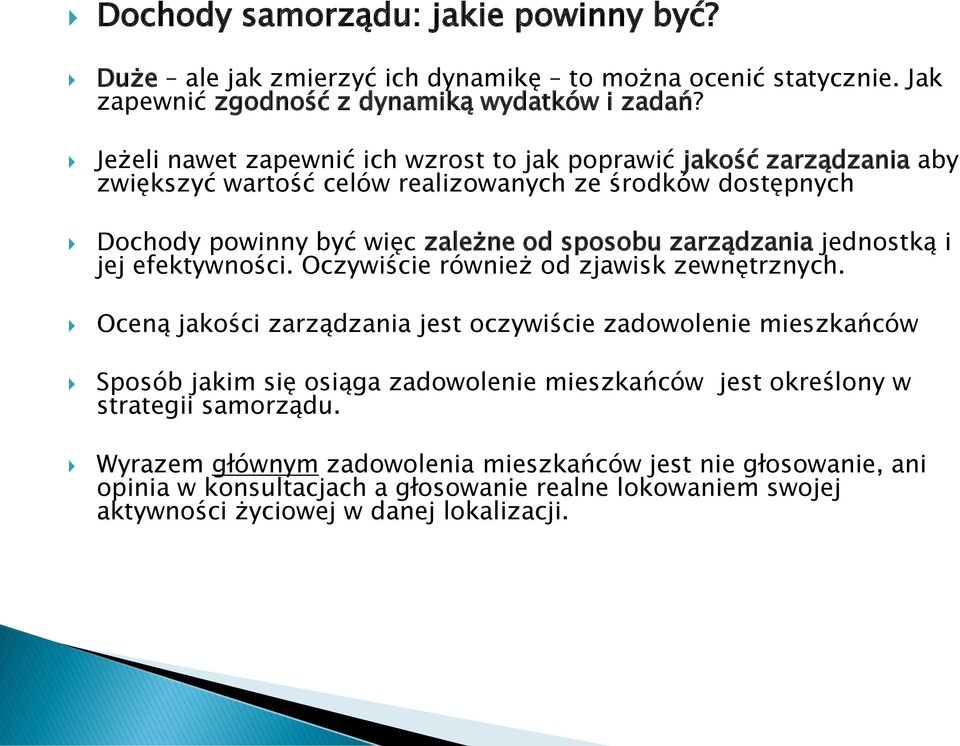 Dochody samorządu: jakie powinny być?

Duże – ale jak zmierzyć ich dynamikę – to można ocenić statycznie. Jak zapewnić zgodność z dynamiką wydatków i zadań?

Jeżeli nawet zapewnić ich wzrost to jak poprawić jakość zarządzania aby zwiększyć wartość celów realizowanych ze środków dostępnych

Dochody powinny być więc zależne od sposobu zarządzania jednostką i jej efektywności. Oczywiście również od zjawisk zewnętrznych.

Oceną jakości zarządzania jest oczywiście zadowolenie mieszkańców

Sposób jakim się osiąga zadowolenie mieszkańców jest określony w strategii samorządu.

Wyrazem głównym zadowolenia mieszkańców jest nie głosowanie, ani opinia w konsultacjach a głosowanie realne lokowaniem swojej aktywności życiowej w danej lokalizacji.